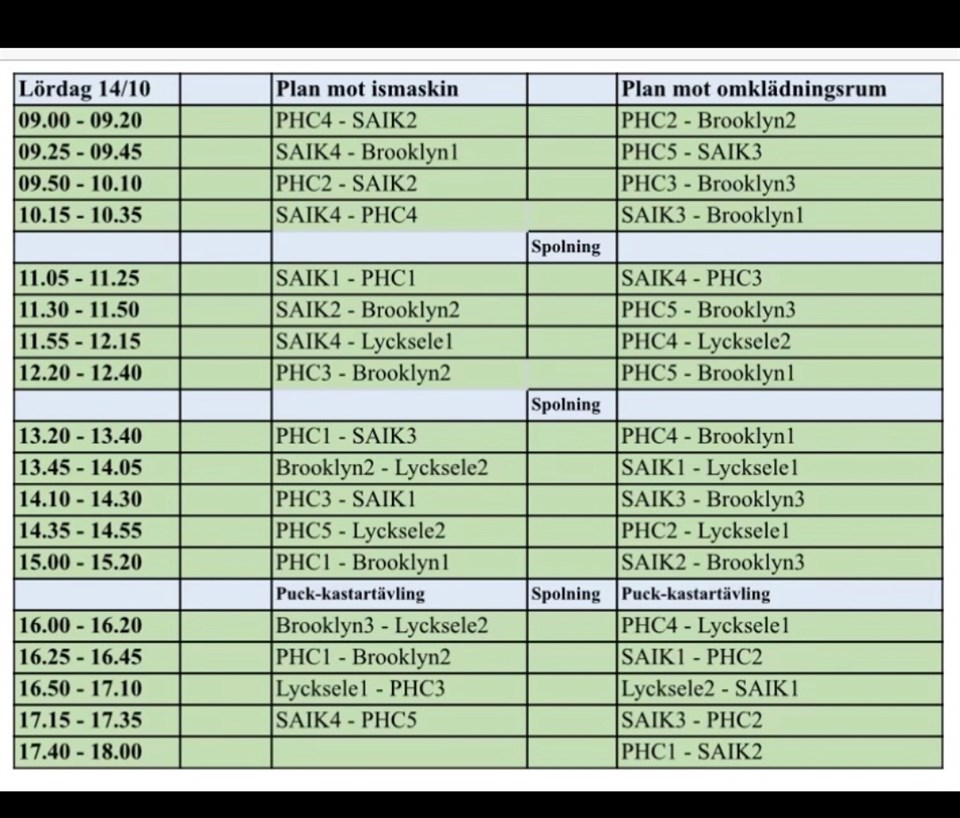 | Lördag 14/10 | | Plan mot ismaskin | | Plan mot omklädningsrum |
|---|---|---|---|---|
| 09.00 - 09.20 | | PHC4 - SAIK2 | | PHC2 - Brooklyn2 |
| 09.25 - 09.45 | | SAIK4 - Brooklyn1 | | PHC5 - SAIK3 |
| 09.50 - 10.10 | | PHC2 - SAIK2 | | PHC3 - Brooklyn3 |
| 10.15 - 10.35 | | SAIK4 - PHC4 | | SAIK3 - Brooklyn1 |
| | | | Spolning | |
| 11.05 - 11.25 | | SAIK1 - PHC1 | | SAIK4 - PHC3 |
| 11.30 - 11.50 | | SAIK2 - Brooklyn2 | | PHC5 - Brooklyn3 |
| 11.55 - 12.15 | | SAIK4 - Lycksele1 | | PHC4 - Lycksele2 |
| 12.20 - 12.40 | | PHC3 - Brooklyn2 | | PHC5 - Brooklyn1 |
| | | | Spolning | |
| 13.20 - 13.40 | | PHC1 - SAIK3 | | PHC4 - Brooklyn1 |
| 13.45 - 14.05 | | Brooklyn2 - Lycksele2 | | SAIK1 - Lycksele1 |
| 14.10 - 14.30 | | PHC3 - SAIK1 | | SAIK3 - Brooklyn3 |
| 14.35 - 14.55 | | PHC5 - Lycksele2 | | PHC2 - Lycksele1 |
| 15.00 - 15.20 | | PHC1 - Brooklyn1 | | SAIK2 - Brooklyn3 |
| | | Puck-kastartävling | Spolning | Puck-kastartävling |
| 16.00 - 16.20 | | Brooklyn3 - Lycksele2 | | PHC4 - Lycksele1 |
| 16.25 - 16.45 | | PHC1 - Brooklyn2 | | SAIK1 - PHC2 |
| 16.50 - 17.10 | | Lycksele1 - PHC3 | | Lycksele2 - SAIK1 |
| 17.15 - 17.35 | | SAIK4 - PHC5 | | SAIK3 - PHC2 |
| 17.40 - 18.00 | | | | PHC1 - SAIK2 |